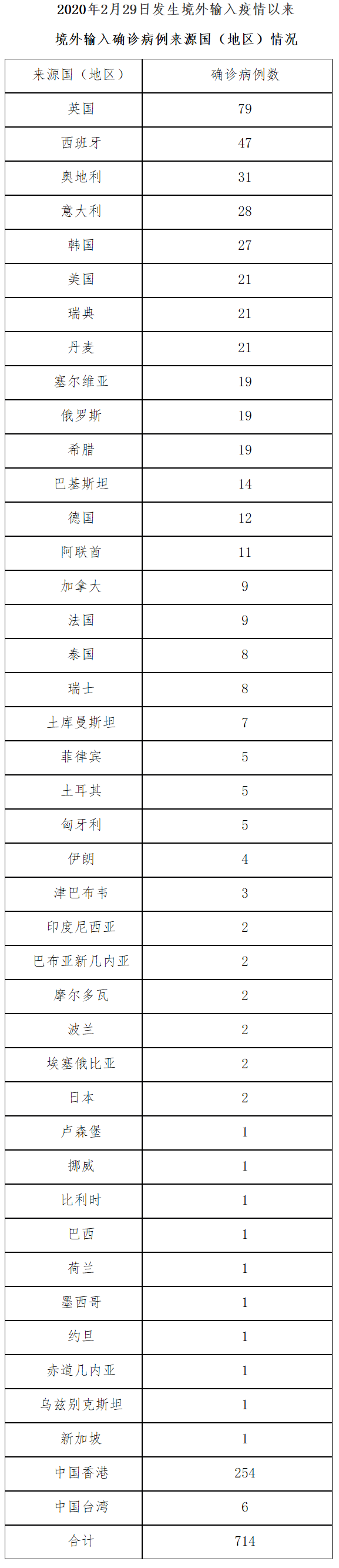 2020年2月29日发生境外输入疫情以来

境外输入确诊病例来源国（地区）情况

| 来源国（地区） | 确诊病例数 |
|---|---|
| 英国 | 79 |
| 西班牙 | 47 |
| 奥地利 | 31 |
| 意大利 | 28 |
| 韩国 | 27 |
| 美国 | 21 |
| 瑞典 | 21 |
| 丹麦 | 21 |
| 塞尔维亚 | 19 |
| 俄罗斯 | 19 |
| 希腊 | 19 |
| 巴基斯坦 | 14 |
| 德国 | 12 |
| 阿联酋 | 11 |
| 加拿大 | 9 |
| 法国 | 9 |
| 泰国 | 8 |
| 瑞士 | 8 |
| 土库曼斯坦 | 7 |
| 菲律宾 | 5 |
| 土耳其 | 5 |
| 匈牙利 | 5 |
| 伊朗 | 4 |
| 津巴布韦 | 3 |
| 印度尼西亚 | 2 |
| 巴布亚新几内亚 | 2 |
| 摩尔多瓦 | 2 |
| 波兰 | 2 |
| 埃塞俄比亚 | 2 |
| 日本 | 2 |
| 卢森堡 | 1 |
| 挪威 | 1 |
| 比利时 | 1 |
| 巴西 | 1 |
| 荷兰 | 1 |
| 墨西哥 | 1 |
| 约旦 | 1 |
| 赤道几内亚 | 1 |
| 乌兹别克斯坦 | 1 |
| 新加坡 | 1 |
| 中国香港 | 254 |
| 中国台湾 | 6 |
| 合计 | 714 |